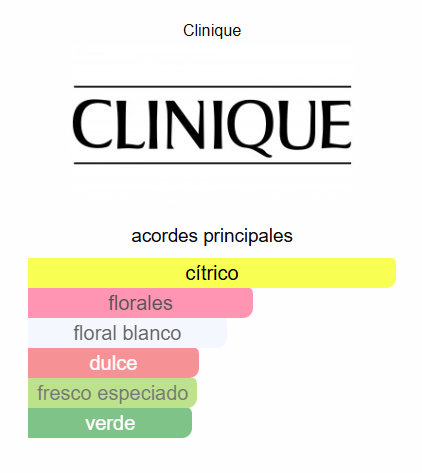 Clinique

CLINIQUE

acordes principales

cítrico

florales

floral blanco

dulce

fresco especiado

verde